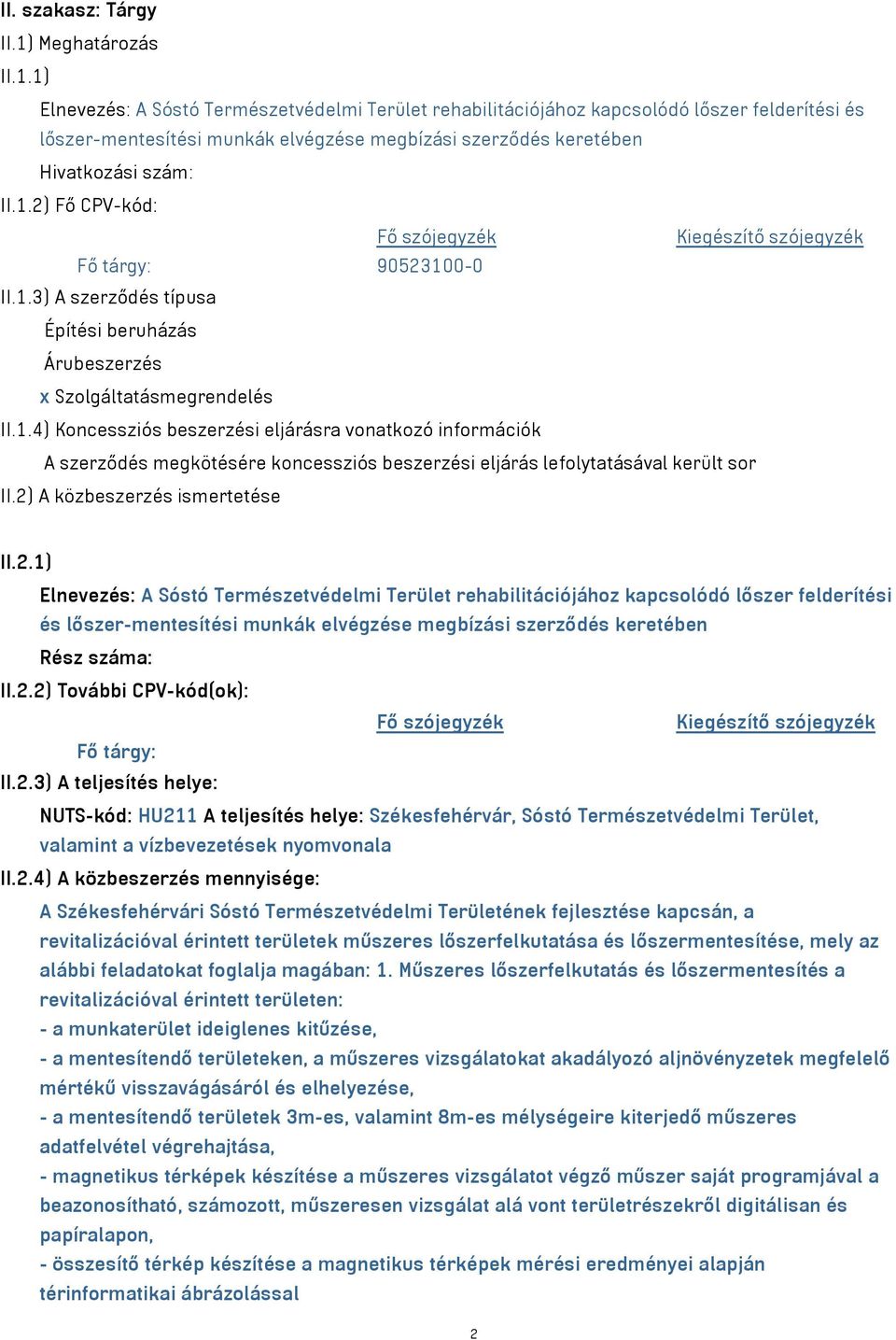 II. szakasz: Tárgy
II.1) Meghatározás
II.1.1)
Elnevezés: A Sóstó Természetvédelmi Terület rehabilitációjához kapcsolódó lőszer felderítési és lőszer-mentesítési munkák elvégzése megbízási szerződés keretében
Hivatkozási szám:
II.1.2) Fő CPV-kód:

| | Fő szójegyzék | Kiegészítő szójegyzék |
|---|---|---|
| Fő tárgy: | 90523100-0 | |

II.1.3) A szerződés típusa
Építési beruházás
Árubeszerzés
x Szolgáltatásmegrendelés
II.1.4) Koncessziós beszerzési eljárásra vonatkozó információk
A szerződés megkötésére koncessziós beszerzési eljárás lefolytatásával került sor
II.2) A közbeszerzés ismertetése

II.2.1)
Elnevezés: A Sóstó Természetvédelmi Terület rehabilitációjához kapcsolódó lőszer felderítési és lőszer-mentesítési munkák elvégzése megbízási szerződés keretében
Rész száma:
II.2.2) További CPV-kód(ok):

| | Fő szójegyzék | Kiegészítő szójegyzék |
|---|---|---|
| Fő tárgy: | | |

II.2.3) A teljesítés helye:
NUTS-kód: HU211 A teljesítés helye: Székesfehérvár, Sóstó Természetvédelmi Terület, valamint a vízbevezetések nyomvonala
II.2.4) A közbeszerzés mennyisége:
A Székesfehérvári Sóstó Természetvédelmi Területének fejlesztése kapcsán, a revitalizációval érintett területek műszeres lőszerfelkutatása és lőszermentesítése, mely az alábbi feladatokat foglalja magában: 1. Műszeres lőszerfelkutatás és lőszermentesítés a revitalizációval érintett területen:
- a munkaterület ideiglenes kitűzése,
- a mentesítendő területeken, a műszeres vizsgálatokat akadályozó aljnövényzetek megfelelő mértékű visszavágásáról és elhelyezése,
- a mentesítendő területek 3m-es, valamint 8m-es mélységeire kiterjedő műszeres adatfelvétel végrehajtása,
- magnetikus térképek készítése a műszeres vizsgálatot végző műszer saját programjával a beazonosítható, számozott, műszeresen vizsgálat alá vont területrészekről digitálisan és papíralapon,
- összesítő térkép készítése a magnetikus térképek mérési eredményei alapján térinformatikai ábrázolással

2